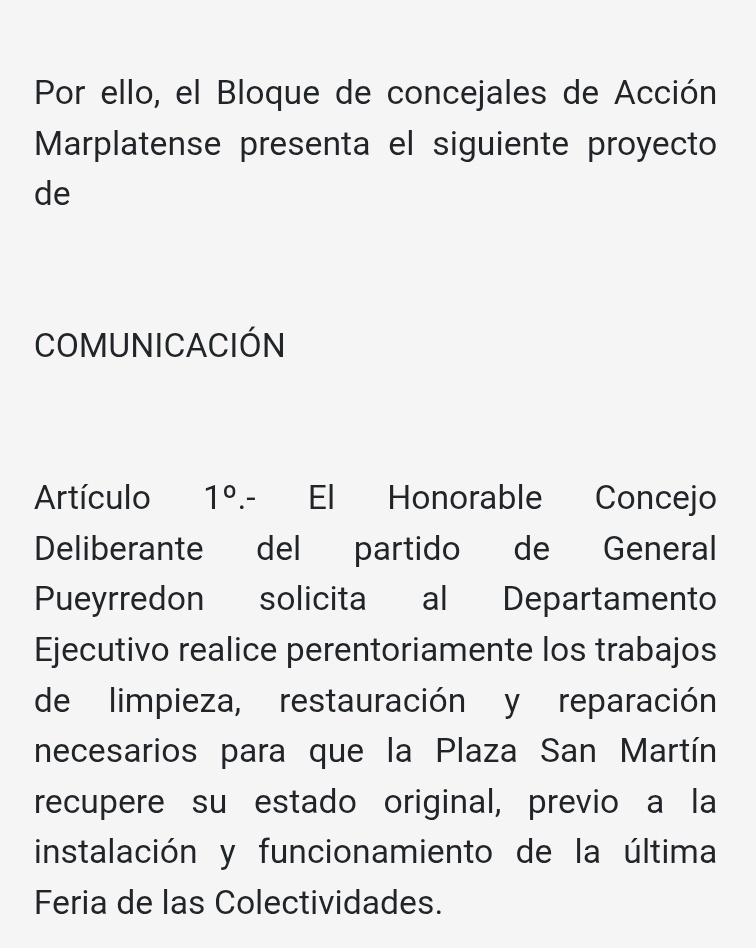 Por ello, el Bloque de concejales de Acción Marplatense presenta el siguiente proyecto de

COMUNICACIÓN

Artículo 1º.- El Honorable Concejo Deliberante del partido de General Pueyrredon solicita al Departamento Ejecutivo realice perentoriamente los trabajos de limpieza, restauración y reparación necesarios para que la Plaza San Martín recupere su estado original, previo a la instalación y funcionamiento de la última Feria de las Colectividades.